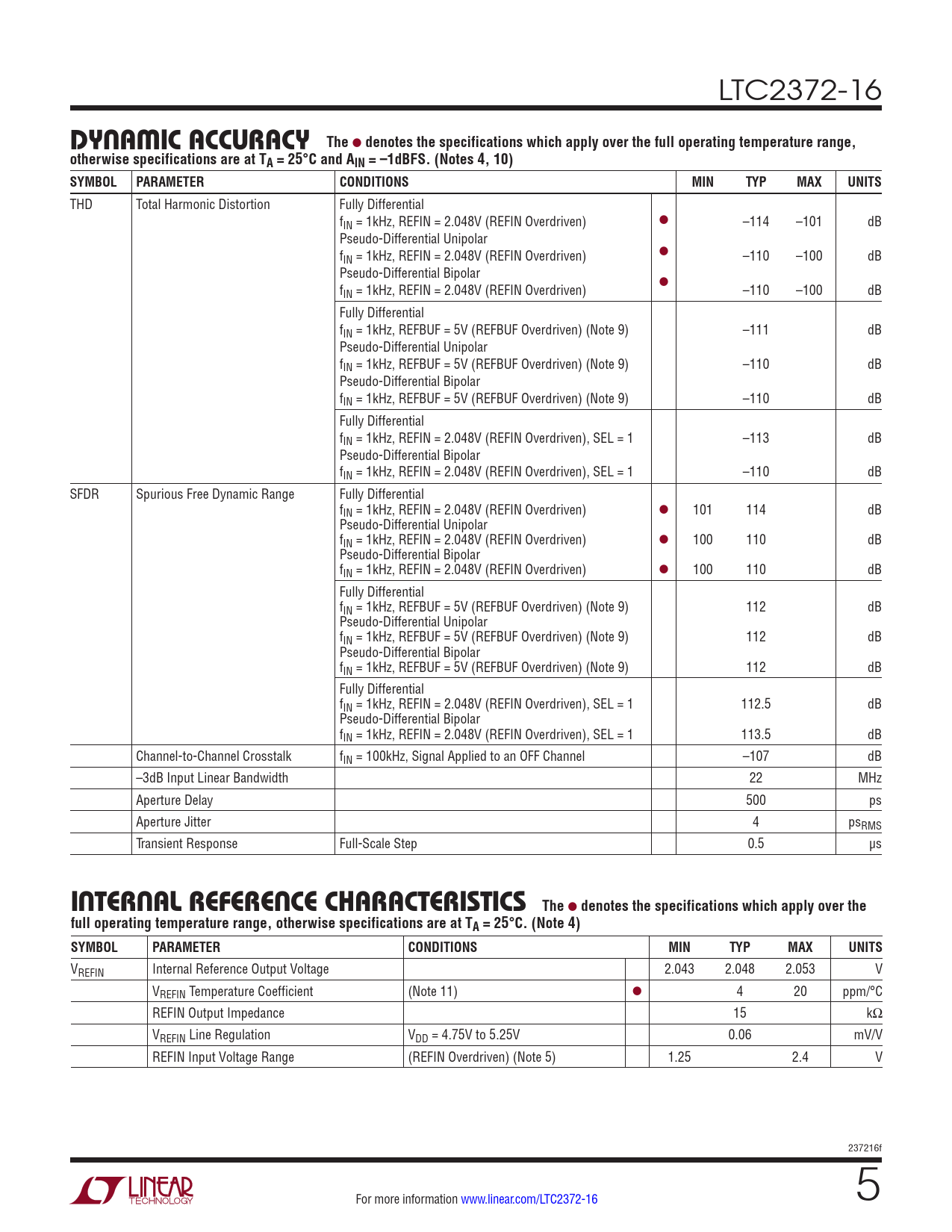 LTC2372-16

DYNAMIC ACCURACY The ● denotes the specifications which apply over the full operating temperature range, otherwise specifications are at $T_A = 25°C$ and $A_{IN} = –1dBFS$. (Notes 4, 10)

| SYMBOL | PARAMETER | CONDITIONS | | MIN | TYP | MAX | UNITS |
|---|---|---|---|---|---|---|---|
| THD | Total Harmonic Distortion | Fully Differential $f_{IN}$ = 1kHz, REFIN = 2.048V (REFIN Overdriven) | ● | | –114 | –101 | dB |
| | | Pseudo-Differential Unipolar $f_{IN}$ = 1kHz, REFIN = 2.048V (REFIN Overdriven) | ● | | –110 | –100 | dB |
| | | Pseudo-Differential Bipolar $f_{IN}$ = 1kHz, REFIN = 2.048V (REFIN Overdriven) | ● | | –110 | –100 | dB |
| | | Fully Differential $f_{IN}$ = 1kHz, REFBUF = 5V (REFBUF Overdriven) (Note 9) | | | –111 | | dB |
| | | Pseudo-Differential Unipolar $f_{IN}$ = 1kHz, REFBUF = 5V (REFBUF Overdriven) (Note 9) | | | –110 | | dB |
| | | Pseudo-Differential Bipolar $f_{IN}$ = 1kHz, REFBUF = 5V (REFBUF Overdriven) (Note 9) | | | –110 | | dB |
| | | Fully Differential $f_{IN}$ = 1kHz, REFIN = 2.048V (REFIN Overdriven), SEL = 1 | | | –113 | | dB |
| | | Pseudo-Differential Bipolar $f_{IN}$ = 1kHz, REFIN = 2.048V (REFIN Overdriven), SEL = 1 | | | –110 | | dB |
| SFDR | Spurious Free Dynamic Range | Fully Differential $f_{IN}$ = 1kHz, REFIN = 2.048V (REFIN Overdriven) | ● | 101 | 114 | | dB |
| | | Pseudo-Differential Unipolar $f_{IN}$ = 1kHz, REFIN = 2.048V (REFIN Overdriven) | ● | 100 | 110 | | dB |
| | | Pseudo-Differential Bipolar $f_{IN}$ = 1kHz, REFIN = 2.048V (REFIN Overdriven) | ● | 100 | 110 | | dB |
| | | Fully Differential $f_{IN}$ = 1kHz, REFBUF = 5V (REFBUF Overdriven) (Note 9) | | | 112 | | dB |
| | | Pseudo-Differential Unipolar $f_{IN}$ = 1kHz, REFBUF = 5V (REFBUF Overdriven) (Note 9) | | | 112 | | dB |
| | | Pseudo-Differential Bipolar $f_{IN}$ = 1kHz, REFBUF = 5V (REFBUF Overdriven) (Note 9) | | | 112 | | dB |
| | | Fully Differential $f_{IN}$ = 1kHz, REFIN = 2.048V (REFIN Overdriven), SEL = 1 | | | 112.5 | | dB |
| | | Pseudo-Differential Bipolar $f_{IN}$ = 1kHz, REFIN = 2.048V (REFIN Overdriven), SEL = 1 | | | 113.5 | | dB |
| | Channel-to-Channel Crosstalk | $f_{IN}$ = 100kHz, Signal Applied to an OFF Channel | | | –107 | | dB |
| | –3dB Input Linear Bandwidth | | | | 22 | | MHz |
| | Aperture Delay | | | | 500 | | ps |
| | Aperture Jitter | | | | 4 | | $ps_{RMS}$ |
| | Transient Response | Full-Scale Step | | | 0.5 | | μs |

INTERNAL REFERENCE CHARACTERISTICS The ● denotes the specifications which apply over the full operating temperature range, otherwise specifications are at $T_A = 25°C$. (Note 4)

| SYMBOL | PARAMETER | CONDITIONS | | MIN | TYP | MAX | UNITS |
|---|---|---|---|---|---|---|---|
| $V_{REFIN}$ | Internal Reference Output Voltage | | | 2.043 | 2.048 | 2.053 | V |
| | $V_{REFIN}$ Temperature Coefficient | (Note 11) | ● | | 4 | 20 | ppm/°C |
| | REFIN Output Impedance | | | | 15 | | kΩ |
| | $V_{REFIN}$ Line Regulation | $V_{DD}$ = 4.75V to 5.25V | | | 0.06 | | mV/V |
| | REFIN Input Voltage Range | (REFIN Overdriven) (Note 5) | | 1.25 | | 2.4 | V |

237216f

LINEAR TECHNOLOGY

For more information www.linear.com/LTC2372-16

5